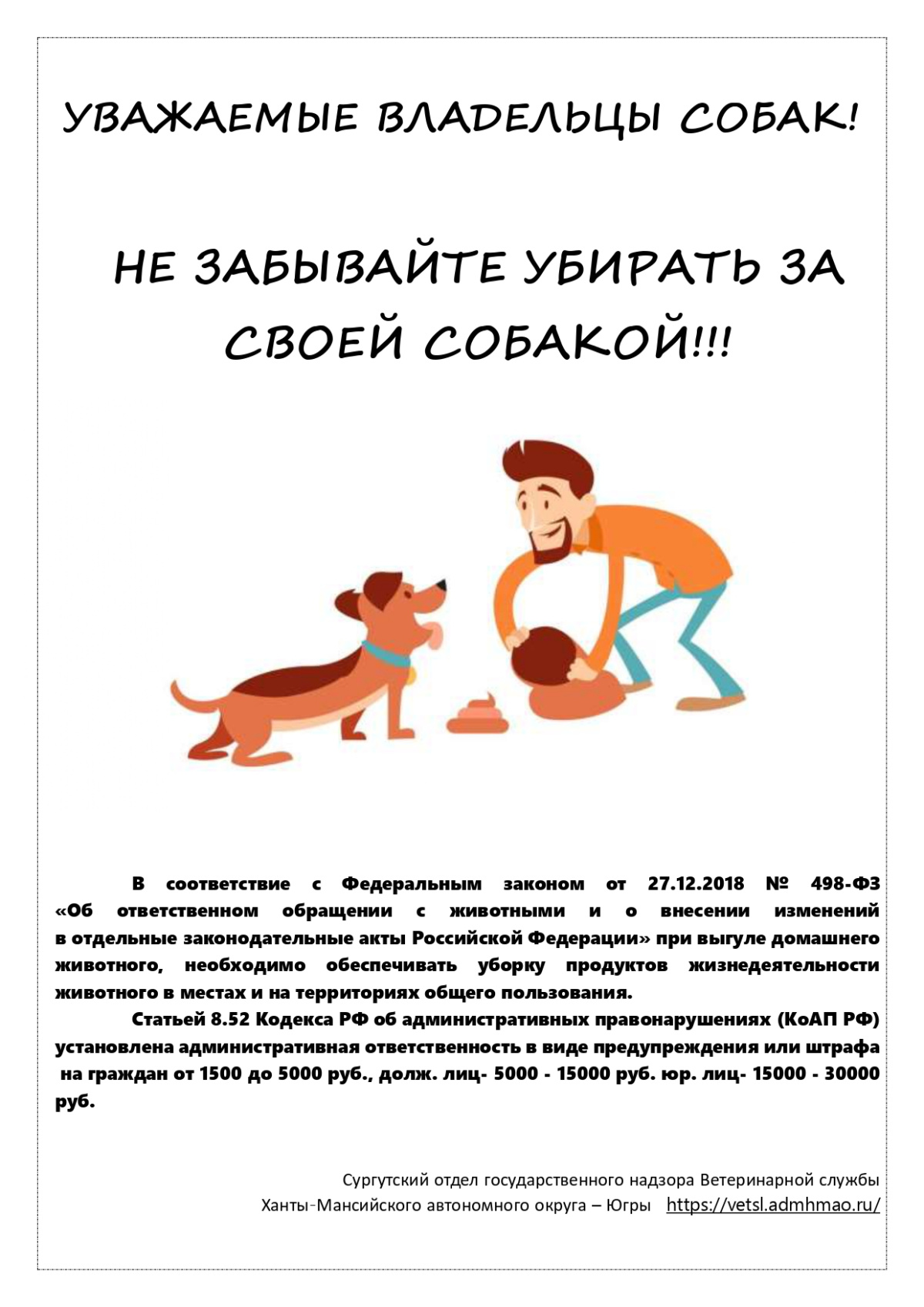 УВАЖАЕМЫЕ ВЛАДЕЛЬЦЫ СОБАК!

НЕ ЗАБЫВАЙТЕ УБИРАТЬ ЗА СВОЕЙ СОБАКОЙ!!!

В соответствие с Федеральным законом от 27.12.2018 № 498-ФЗ «Об ответственном обращении с животными и о внесении изменений в отдельные законодательные акты Российской Федерации» при выгуле домашнего животного, необходимо обеспечивать уборку продуктов жизнедеятельности животного в местах и на территориях общего пользования.

Статьей 8.52 Кодекса РФ об административных правонарушениях (КоАП РФ) установлена административная ответственность в виде предупреждения или штрафа на граждан от 1500 до 5000 руб., долж. лиц- 5000 - 15000 руб. юр. лиц- 15000 - 30000 руб.

Сургутский отдел государственного надзора Ветеринарной службы
Ханты-Мансийского автономного округа – Югры https://vetsl.admhmao.ru/